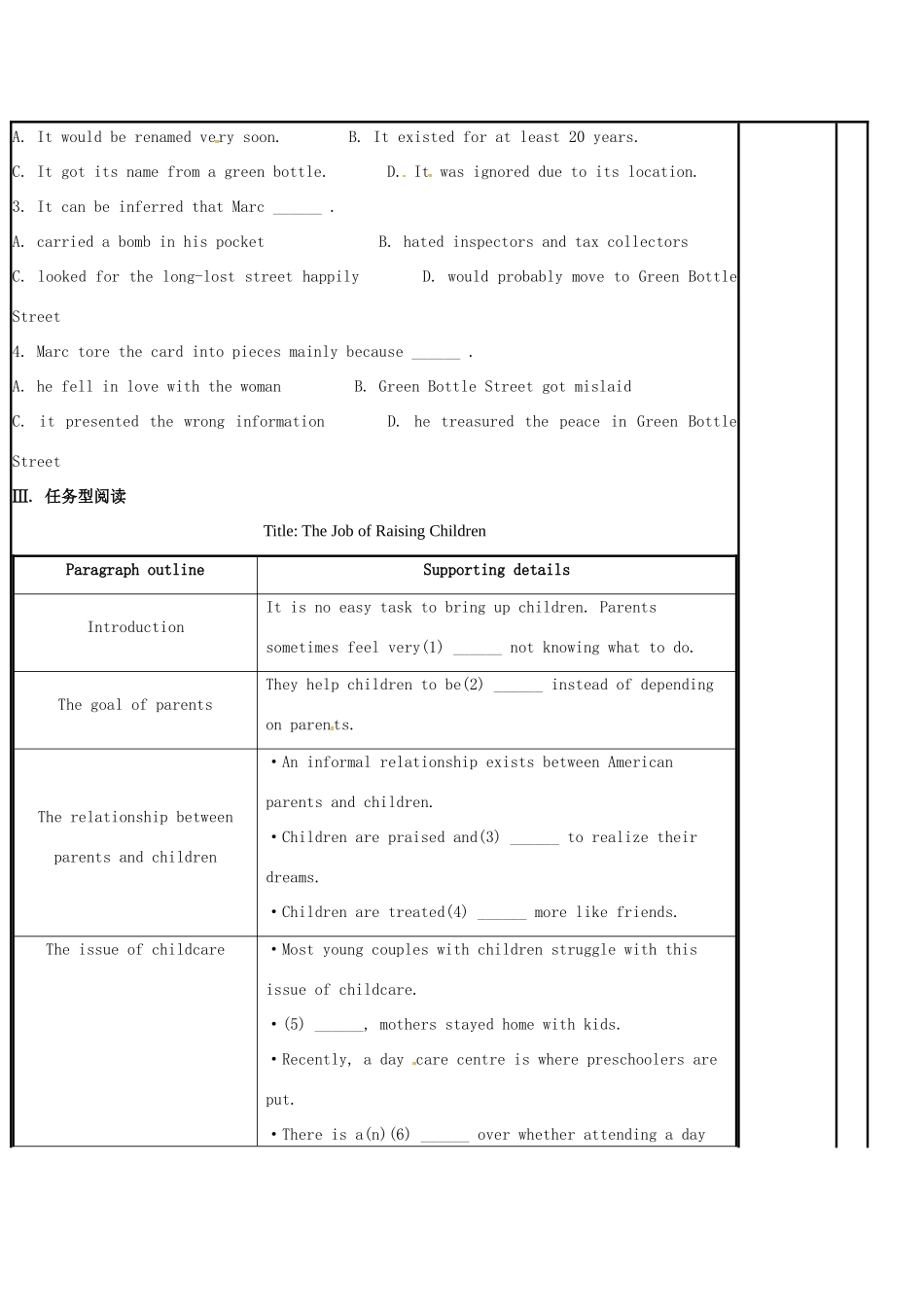 A. It would be renamed very soon.　　B. It existed for at least 20 years.

C. It got its name from a green bottle.　　D. It was ignored due to its location.

3. It can be inferred that Marc ______ .

A. carried a bomb in his pocket　　B. hated inspectors and tax collectors

C. looked for the long-lost street happily　　D. would probably move to Green Bottle Street

4. Marc tore the card into pieces mainly because ______ .

A. he fell in love with the woman　　B. Green Bottle Street got mislaid

C. it presented the wrong information　　D. he treasured the peace in Green Bottle Street

Ⅲ. 任务型阅读

Title: The Job of Raising Children

| Paragraph outline | Supporting details |
|---|---|
| Introduction | It is no easy task to bring up children. Parents sometimes feel very(1) ______ not knowing what to do. |
| The goal of parents | They help children to be(2) ______ instead of depending on parents. |
| The relationship between parents and children | •An informal relationship exists between American parents and children. •Children are praised and(3) ______ to realize their dreams. •Children are treated(4) ______ more like friends. |
| The issue of childcare | •Most young couples with children struggle with this issue of childcare. •(5) ______, mothers stayed home with kids. •Recently, a day care centre is where preschoolers are put. •There is a(n)(6) ______ over whether attending a day |